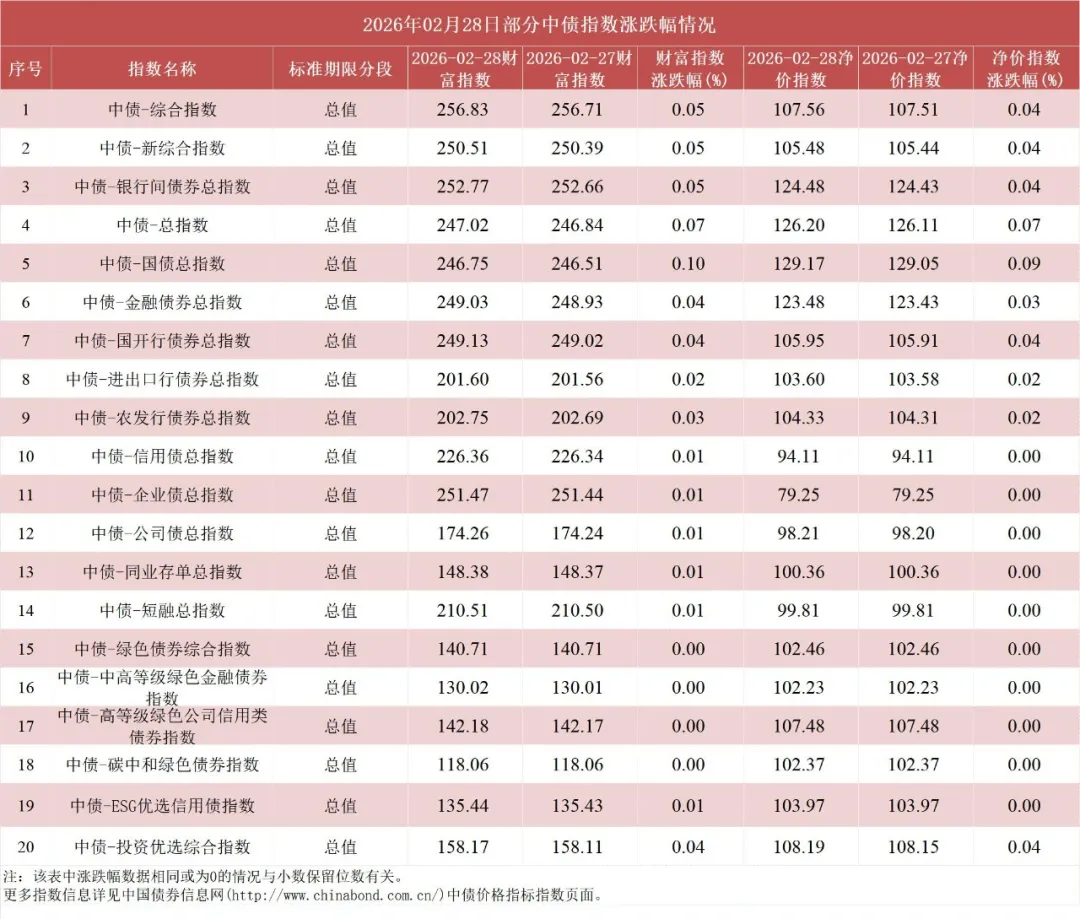 2026年02月28日部分中债指数涨跌幅情况

| 序号 | 指数名称 | 标准期限分段 | 2026-02-28财富指数 | 2026-02-27财富指数 | 财富指数涨跌幅(%) | 2026-02-28净价指数 | 2026-02-27净价指数 | 净价指数涨跌幅(%) |
|---|---|---|---|---|---|---|---|---|
| 1 | 中债-综合指数 | 总值 | 256.83 | 256.71 | 0.05 | 107.56 | 107.51 | 0.04 |
| 2 | 中债-新综合指数 | 总值 | 250.51 | 250.39 | 0.05 | 105.48 | 105.44 | 0.04 |
| 3 | 中债-银行间债券总指数 | 总值 | 252.77 | 252.66 | 0.05 | 124.48 | 124.43 | 0.04 |
| 4 | 中债-总指数 | 总值 | 247.02 | 246.84 | 0.07 | 126.20 | 126.11 | 0.07 |
| 5 | 中债-国债总指数 | 总值 | 246.75 | 246.51 | 0.10 | 129.17 | 129.05 | 0.09 |
| 6 | 中债-金融债券总指数 | 总值 | 249.03 | 248.93 | 0.04 | 123.48 | 123.43 | 0.03 |
| 7 | 中债-国开行债券总指数 | 总值 | 249.13 | 249.02 | 0.04 | 105.95 | 105.91 | 0.04 |
| 8 | 中债-进出口行债券总指数 | 总值 | 201.60 | 201.56 | 0.02 | 103.60 | 103.58 | 0.02 |
| 9 | 中债-农发行债券总指数 | 总值 | 202.75 | 202.69 | 0.03 | 104.33 | 104.31 | 0.02 |
| 10 | 中债-信用债总指数 | 总值 | 226.36 | 226.34 | 0.01 | 94.11 | 94.11 | 0.00 |
| 11 | 中债-企业债总指数 | 总值 | 251.47 | 251.44 | 0.01 | 79.25 | 79.25 | 0.00 |
| 12 | 中债-公司债总指数 | 总值 | 174.26 | 174.24 | 0.01 | 98.21 | 98.20 | 0.00 |
| 13 | 中债-同业存单总指数 | 总值 | 148.38 | 148.37 | 0.01 | 100.36 | 100.36 | 0.00 |
| 14 | 中债-短融总指数 | 总值 | 210.51 | 210.50 | 0.01 | 99.81 | 99.81 | 0.00 |
| 15 | 中债-绿色债券综合指数 | 总值 | 140.71 | 140.71 | 0.00 | 102.46 | 102.46 | 0.00 |
| 16 | 中债-中高等级绿色金融债券指数 | 总值 | 130.02 | 130.01 | 0.00 | 102.23 | 102.23 | 0.00 |
| 17 | 中债-高等级绿色公司信用类债券指数 | 总值 | 142.18 | 142.17 | 0.00 | 107.48 | 107.48 | 0.00 |
| 18 | 中债-碳中和绿色债券指数 | 总值 | 118.06 | 118.06 | 0.00 | 102.37 | 102.37 | 0.00 |
| 19 | 中债-ESG优选信用债指数 | 总值 | 135.44 | 135.43 | 0.01 | 103.97 | 103.97 | 0.00 |
| 20 | 中债-投资优选综合指数 | 总值 | 158.17 | 158.11 | 0.04 | 108.19 | 108.15 | 0.04 |

注：该表中涨跌幅数据相同或为0的情况与小数保留位数有关。
更多指数信息详见中国债券信息网(http://www.chinabond.com.cn/)中债价格指标指数页面。